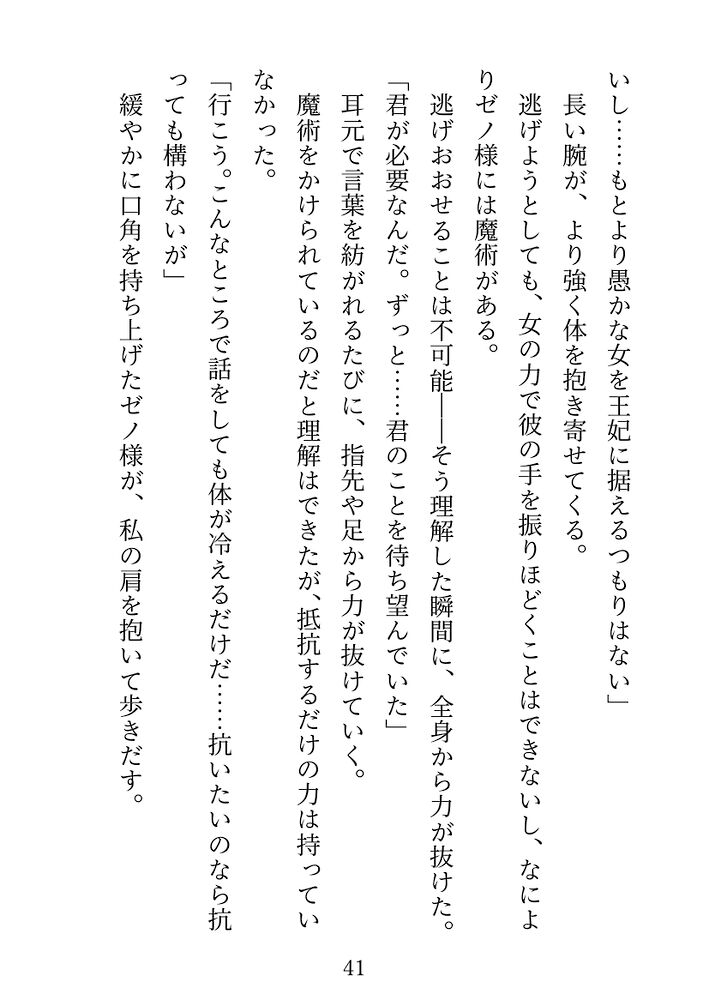 いし……もとより愚かな女を王妃に据えるつもりはない」
長い腕が、より強く体を抱き寄せてくる。
逃げようとしても、女の力で彼の手を振りほどくことはできないし、なによりゼノ様には魔術がある。
逃げおおせることは不可能――そう理解した瞬間に、全身から力が抜けた。
「君が必要なんだ。ずっと……君のことを待ち望んでいた」
耳元で言葉を紡がれるたびに、指先や足から力が抜けていく。
魔術をかけられているのだと理解はできたが、抵抗するだけの力は持っていなかった。
「行こう。こんなところで話をしても体が冷えるだけだ……抗いたいのなら抗っても構わないが」
緩やかに口角を持ち上げたゼノ様が、私の肩を抱いて歩きだす。

41